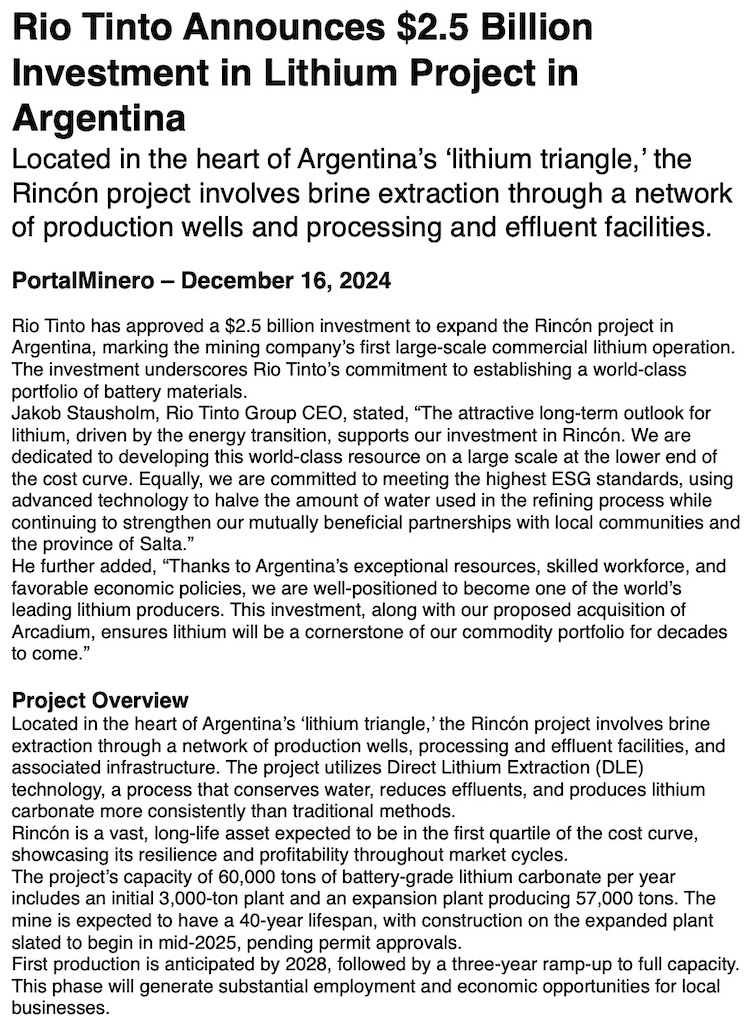 Rio Tinto Announces $2.5 Billion Investment in Lithium Project in Argentina

Located in the heart of Argentina’s ‘lithium triangle,’ the Rincón project involves brine extraction through a network of production wells and processing and effluent facilities.

PortalMinero – December 16, 2024

Rio Tinto has approved a $2.5 billion investment to expand the Rincón project in Argentina, marking the mining company’s first large-scale commercial lithium operation. The investment underscores Rio Tinto’s commitment to establishing a world-class portfolio of battery materials.
Jakob Stausholm, Rio Tinto Group CEO, stated, “The attractive long-term outlook for lithium, driven by the energy transition, supports our investment in Rincón. We are dedicated to developing this world-class resource on a large scale at the lower end of the cost curve. Equally, we are committed to meeting the highest ESG standards, using advanced technology to halve the amount of water used in the refining process while continuing to strengthen our mutually beneficial partnerships with local communities and the province of Salta.”
He further added, “Thanks to Argentina’s exceptional resources, skilled workforce, and favorable economic policies, we are well-positioned to become one of the world’s leading lithium producers. This investment, along with our proposed acquisition of Arcadium, ensures lithium will be a cornerstone of our commodity portfolio for decades to come.”

Project Overview
Located in the heart of Argentina’s ‘lithium triangle,’ the Rincón project involves brine extraction through a network of production wells, processing and effluent facilities, and associated infrastructure. The project utilizes Direct Lithium Extraction (DLE) technology, a process that conserves water, reduces effluents, and produces lithium carbonate more consistently than traditional methods.
Rincón is a vast, long-life asset expected to be in the first quartile of the cost curve, showcasing its resilience and profitability throughout market cycles.
The project’s capacity of 60,000 tons of battery-grade lithium carbonate per year includes an initial 3,000-ton plant and an expansion plant producing 57,000 tons. The mine is expected to have a 40-year lifespan, with construction on the expanded plant slated to begin in mid-2025, pending permit approvals.
First production is anticipated by 2028, followed by a three-year ramp-up to full capacity. This phase will generate substantial employment and economic opportunities for local businesses.